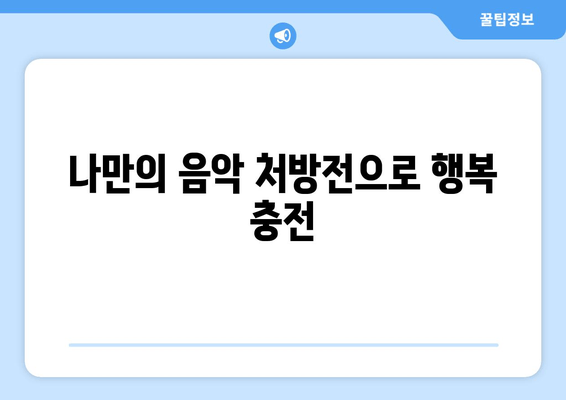 꿀팁정보

나만의 음악 처방전으로 행복 충전